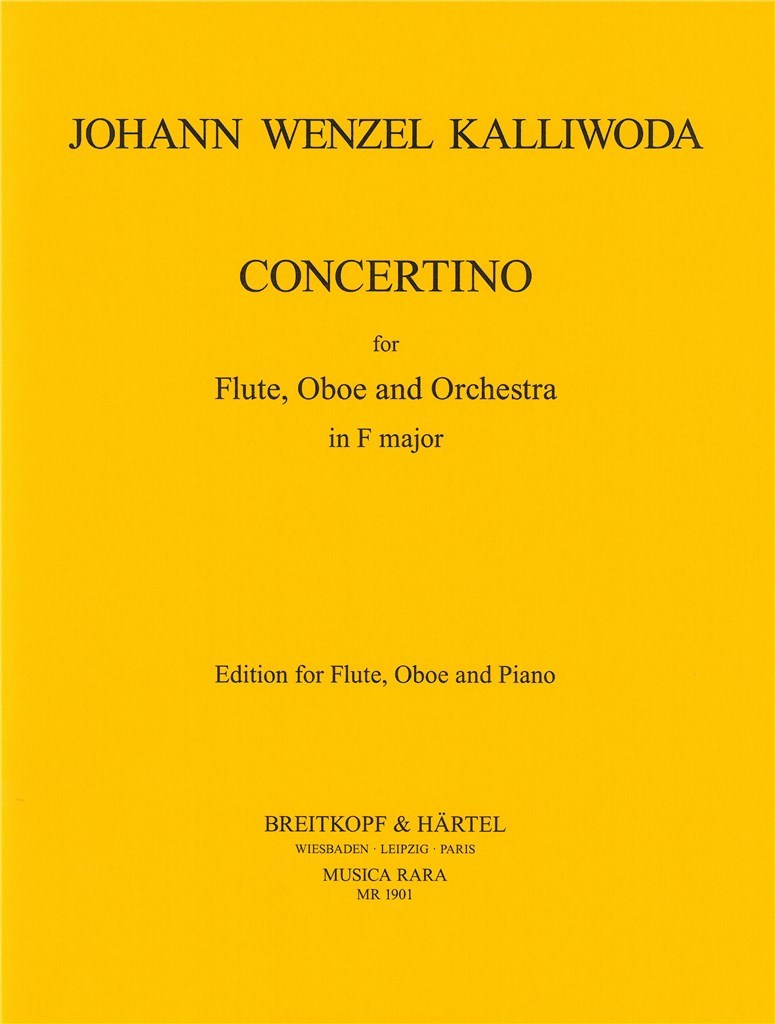 JOHANN WENZEL KALLIWODA

CONCERTINO

for

Flute, Oboe and Orchestra

in F major

Edition for Flute, Oboe and Piano

BREITKOPF & HÄRTEL

WIESBADEN · LEIPZIG · PARIS

MUSICA RARA

MR 1901